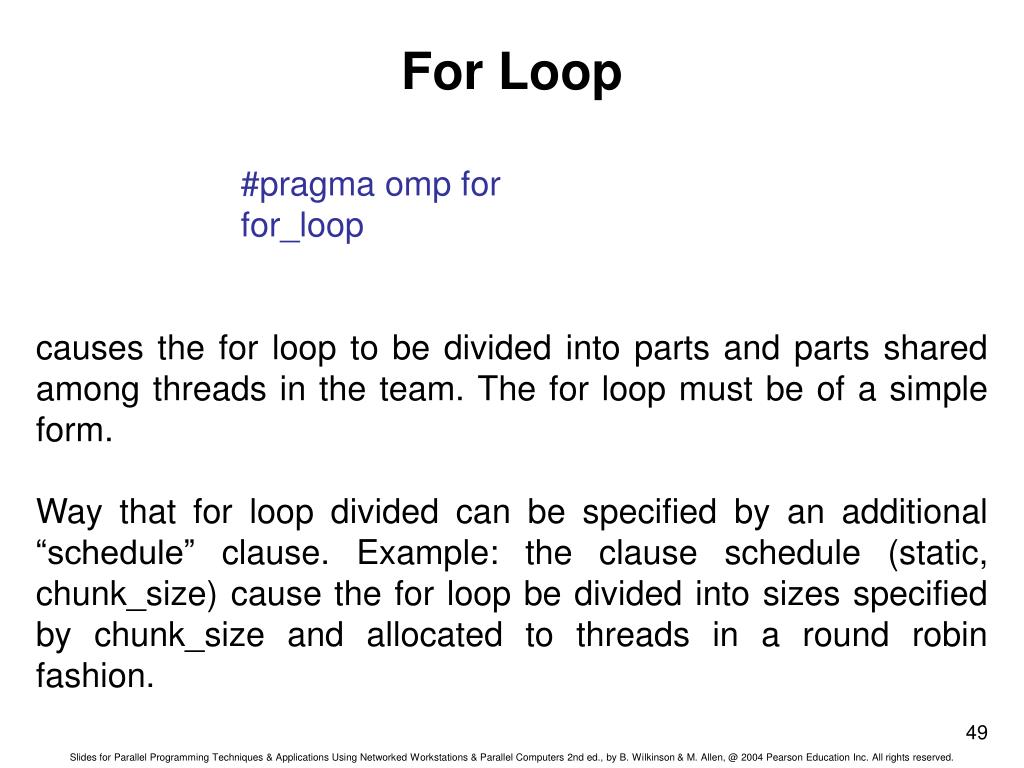 For Loop

#pragma omp for
for_loop

causes the for loop to be divided into parts and parts shared among threads in the team. The for loop must be of a simple form.

Way that for loop divided can be specified by an additional “schedule” clause. Example: the clause schedule (static, chunk_size) cause the for loop be divided into sizes specified by chunk_size and allocated to threads in a round robin fashion.

49

Slides for Parallel Programming Techniques & Applications Using Networked Workstations & Parallel Computers 2nd ed., by B. Wilkinson & M. Allen, @ 2004 Pearson Education Inc. All rights reserved.